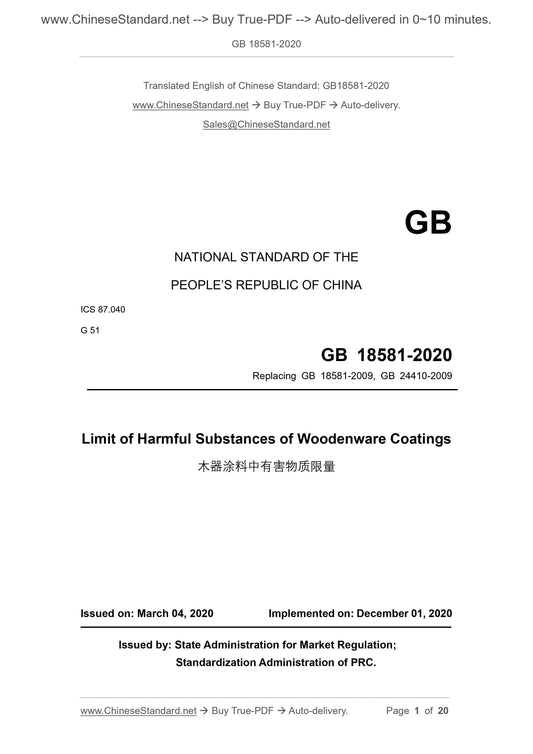 www.ChineseStandard.net --> Buy True-PDF --> Auto-delivered in 0~10 minutes.

GB 18581-2020

Translated English of Chinese Standard: GB18581-2020
www.ChineseStandard.net → Buy True-PDF → Auto-delivery.
Sales@ChineseStandard.net

GB

NATIONAL STANDARD OF THE
PEOPLE'S REPUBLIC OF CHINA

ICS 87.040
G 51

GB 18581-2020
Replacing GB 18581-2009, GB 24410-2009

Limit of Harmful Substances of Woodenware Coatings
木器涂料中有害物质限量

Issued on: March 04, 2020    Implemented on: December 01, 2020

Issued by: State Administration for Market Regulation;
Standardization Administration of PRC.

www.ChineseStandard.net → Buy True-PDF → Auto-delivery.    Page 1 of 20